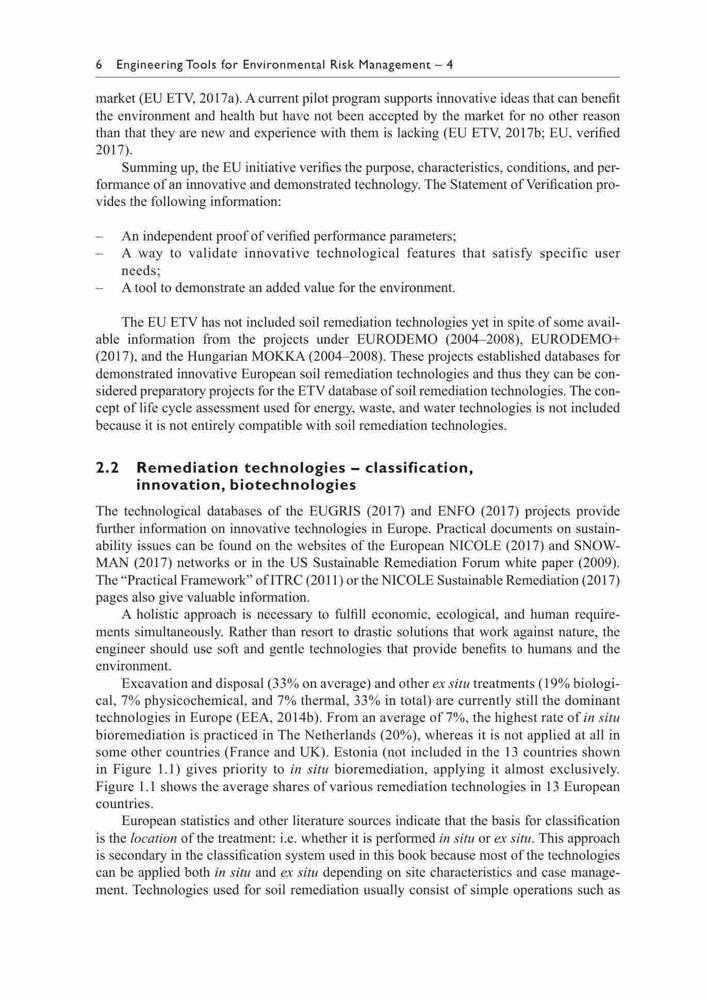 6 Engineering Tools for Environmental Risk Management – 4

market (EU ETV, 2017a). A current pilot program supports innovative ideas that can benefit the environment and health but have not been accepted by the market for no other reason than that they are new and experience with them is lacking (EU ETV, 2017b; EU, verified 2017).

Summing up, the EU initiative verifies the purpose, characteristics, conditions, and performance of an innovative and demonstrated technology. The Statement of Verification provides the following information:

– An independent proof of verified performance parameters;
– A way to validate innovative technological features that satisfy specific user needs;
– A tool to demonstrate an added value for the environment.

The EU ETV has not included soil remediation technologies yet in spite of some available information from the projects under EURODEMO (2004–2008), EURODEMO+ (2017), and the Hungarian MOKKA (2004–2008). These projects established databases for demonstrated innovative European soil remediation technologies and thus they can be considered preparatory projects for the ETV database of soil remediation technologies. The concept of life cycle assessment used for energy, waste, and water technologies is not included because it is not entirely compatible with soil remediation technologies.

2.2 Remediation technologies – classification, innovation, biotechnologies

The technological databases of the EUGRIS (2017) and ENFO (2017) projects provide further information on innovative technologies in Europe. Practical documents on sustainability issues can be found on the websites of the European NICOLE (2017) and SNOWMAN (2017) networks or in the US Sustainable Remediation Forum white paper (2009). The "Practical Framework" of ITRC (2011) or the NICOLE Sustainable Remediation (2017) pages also give valuable information.

A holistic approach is necessary to fulfill economic, ecological, and human requirements simultaneously. Rather than resort to drastic solutions that work against nature, the engineer should use soft and gentle technologies that provide benefits to humans and the environment.

Excavation and disposal (33% on average) and other ex situ treatments (19% biological, 7% physicochemical, and 7% thermal, 33% in total) are currently still the dominant technologies in Europe (EEA, 2014b). From an average of 7%, the highest rate of in situ bioremediation is practiced in The Netherlands (20%), whereas it is not applied at all in some other countries (France and UK). Estonia (not included in the 13 countries shown in Figure 1.1) gives priority to in situ bioremediation, applying it almost exclusively. Figure 1.1 shows the average shares of various remediation technologies in 13 European countries.

European statistics and other literature sources indicate that the basis for classification is the location of the treatment: i.e. whether it is performed in situ or ex situ. This approach is secondary in the classification system used in this book because most of the technologies can be applied both in situ and ex situ depending on site characteristics and case management. Technologies used for soil remediation usually consist of simple operations such as